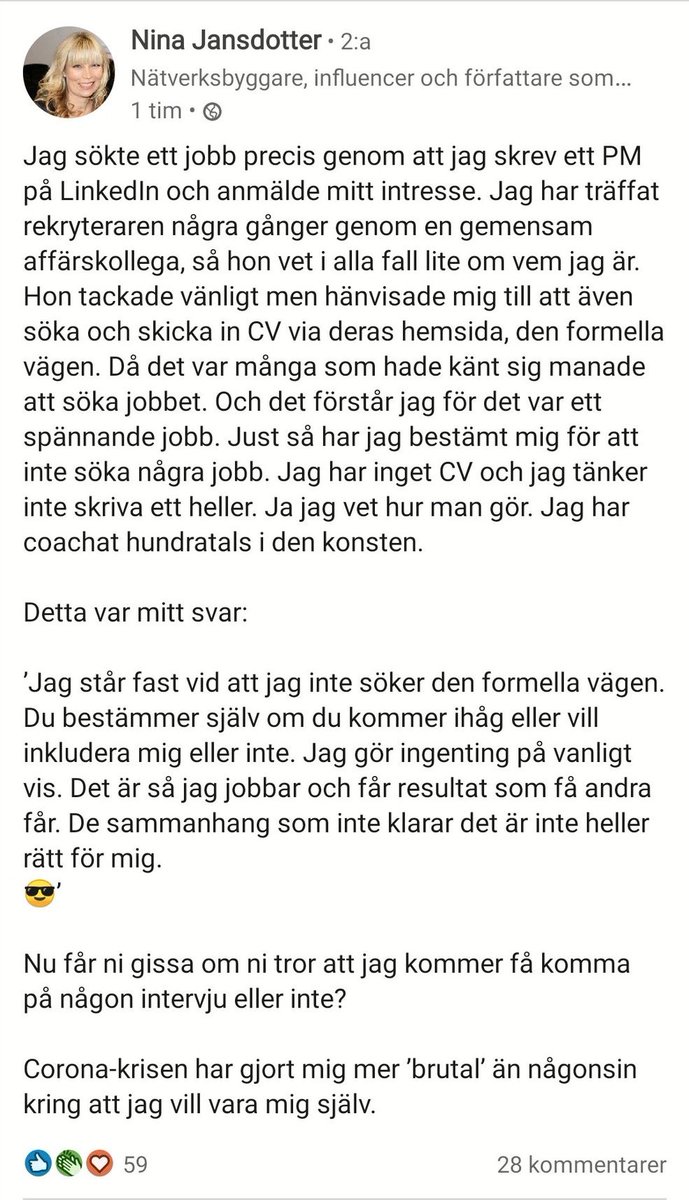 Nina Jansdotter • 2:a
Nätverksbyggare, influencer och författare som...
1 tim •

Jag sökte ett jobb precis genom att jag skrev ett PM på LinkedIn och anmälde mitt intresse. Jag har träffat rekryteraren några gånger genom en gemensam affärskollega, så hon vet i alla fall lite om vem jag är. Hon tackade vänligt men hänvisade mig till att även söka och skicka in CV via deras hemsida, den formella vägen. Då det var många som hade känt sig manade att söka jobbet. Och det förstår jag för det var ett spännande jobb. Just så har jag bestämt mig för att inte söka några jobb. Jag har inget CV och jag tänker inte skriva ett heller. Ja jag vet hur man gör. Jag har coachat hundratals i den konsten.

Detta var mitt svar:

'Jag står fast vid att jag inte söker den formella vägen. Du bestämmer själv om du kommer ihåg eller vill inkludera mig eller inte. Jag gör ingenting på vanligt vis. Det är så jag jobbar och får resultat som få andra får. De sammanhang som inte klarar det är inte heller rätt för mig.
😎'

Nu får ni gissa om ni tror att jag kommer få komma på någon intervju eller inte?

Corona-krisen har gjort mig mer 'brutal' än någonsin kring att jag vill vara mig själv.

59
28 kommentarer